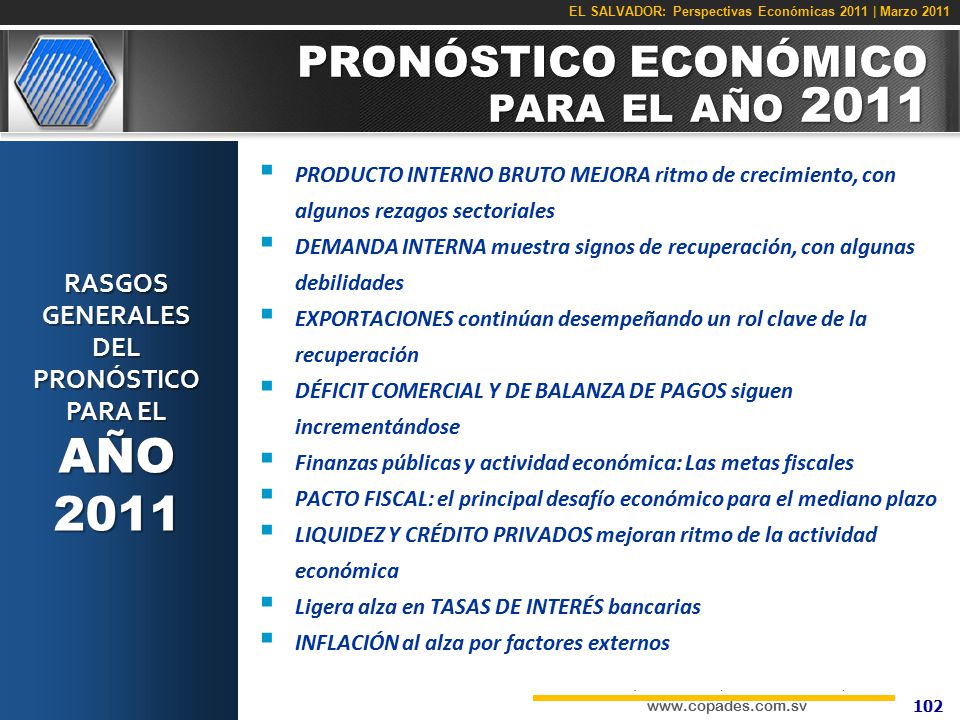 EL SALVADOR: Perspectivas Económicas 2011 | Marzo 2011

PRONÓSTICO ECONÓMICO PARA EL AÑO 2011

RASGOS GENERALES DEL PRONÓSTICO PARA EL AÑO 2011

- PRODUCTO INTERNO BRUTO MEJORA ritmo de crecimiento, con algunos rezagos sectoriales
- DEMANDA INTERNA muestra signos de recuperación, con algunas debilidades
- EXPORTACIONES continúan desempeñando un rol clave de la recuperación
- DÉFICIT COMERCIAL Y DE BALANZA DE PAGOS siguen incrementándose
- Finanzas públicas y actividad económica: Las metas fiscales
- PACTO FISCAL: el principal desafío económico para el mediano plazo
- LIQUIDEZ Y CRÉDITO PRIVADOS mejoran ritmo de la actividad económica
- Ligera alza en TASAS DE INTERÉS bancarias
- INFLACIÓN al alza por factores externos

www.copades.com.sv 102